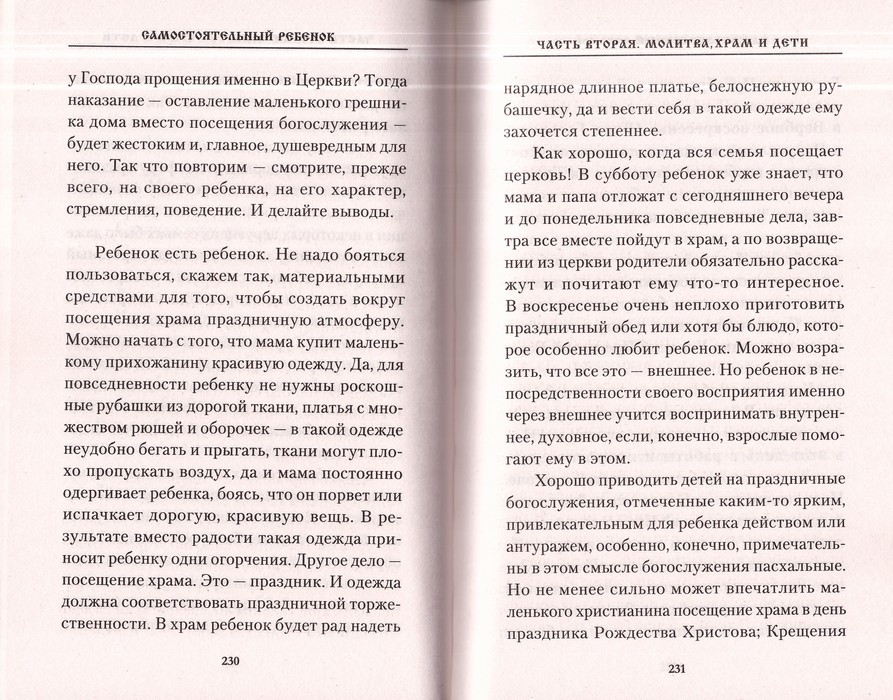 САМОСТОЯТЕЛЬНЫЙ РЕБЕНОК

у Господа прощения именно в Церкви? Тогда наказание — оставление маленького грешника дома вместо посещения богослужения — будет жестоким и, главное, душевредным для него. Так что повторим — смотрите, прежде всего, на своего ребенка, на его характер, стремления, поведение. И делайте выводы.

Ребенок есть ребенок. Не надо бояться пользоваться, скажем так, материальными средствами для того, чтобы создать вокруг посещения храма праздничную атмосферу. Можно начать с того, что мама купит маленькому прихожанину красивую одежду. Да, для повседневности ребенку не нужны роскошные рубашки из дорогой ткани, платья с множеством рюшей и оборочек — в такой одежде неудобно бегать и прыгать, ткани могут плохо пропускать воздух, да и мама постоянно одергивает ребенка, боясь, что он порвет или испачкает дорогую, красивую вещь. В результате вместо радости такая одежда приносит ребенку одни огорчения. Другое дело — посещение храма. Это — праздник. И одежда должна соответствовать праздничной торжественности. В храм ребенок будет рад надеть

230

ЧАСТЬ ВТОРАЯ. МОЛИТВА, ХРАМ И ДЕТИ

нарядное длинное платье, белоснежную рубашечку, да и вести себя в такой одежде ему захочется степеннее.

Как хорошо, когда вся семья посещает церковь! В субботу ребенок уже знает, что мама и папа отложат с сегодняшнего вечера и до понедельника повседневные дела, завтра все вместе пойдут в храм, а по возвращении из церкви родители обязательно расскажут и почитают ему что-то интересное. В воскресенье очень неплохо приготовить праздничный обед или хотя бы блюдо, которое особенно любит ребенок. Можно возразить, что все это — внешнее. Но ребенок в непосредственности своего восприятия именно через внешнее учится воспринимать внутреннее, духовное, если, конечно, взрослые помогают ему в этом.

Хорошо приводить детей на праздничные богослужения, отмеченные каким-то ярким, привлекательным для ребенка действом или антуражем, особенно, конечно, примечательны в этом смысле богослужения пасхальные. Но не менее сильно может впечатлить маленького христианина посещение храма в день праздника Рождества Христова; Крещения

231